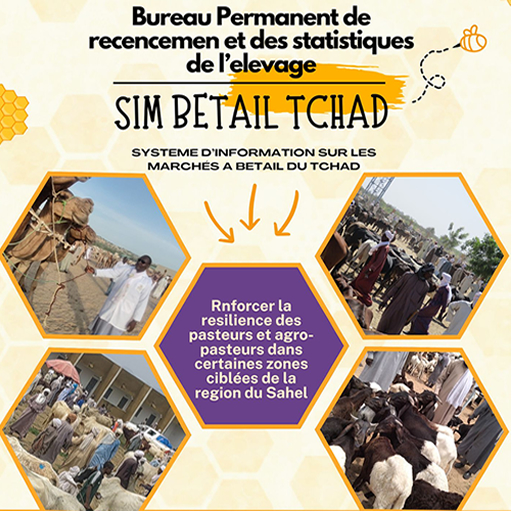 Bureau Permanent de recencemen et des statistiques de l'elevage

SIM BETAIL TCHAD

SYSTEME D'INFORMATION SUR LES MARCHÉS A BETAIL DU TCHAD

Rnforcer la resilience des pasteurs et agro-pasteurs dans certaines zones ciblées de la region du Sahel